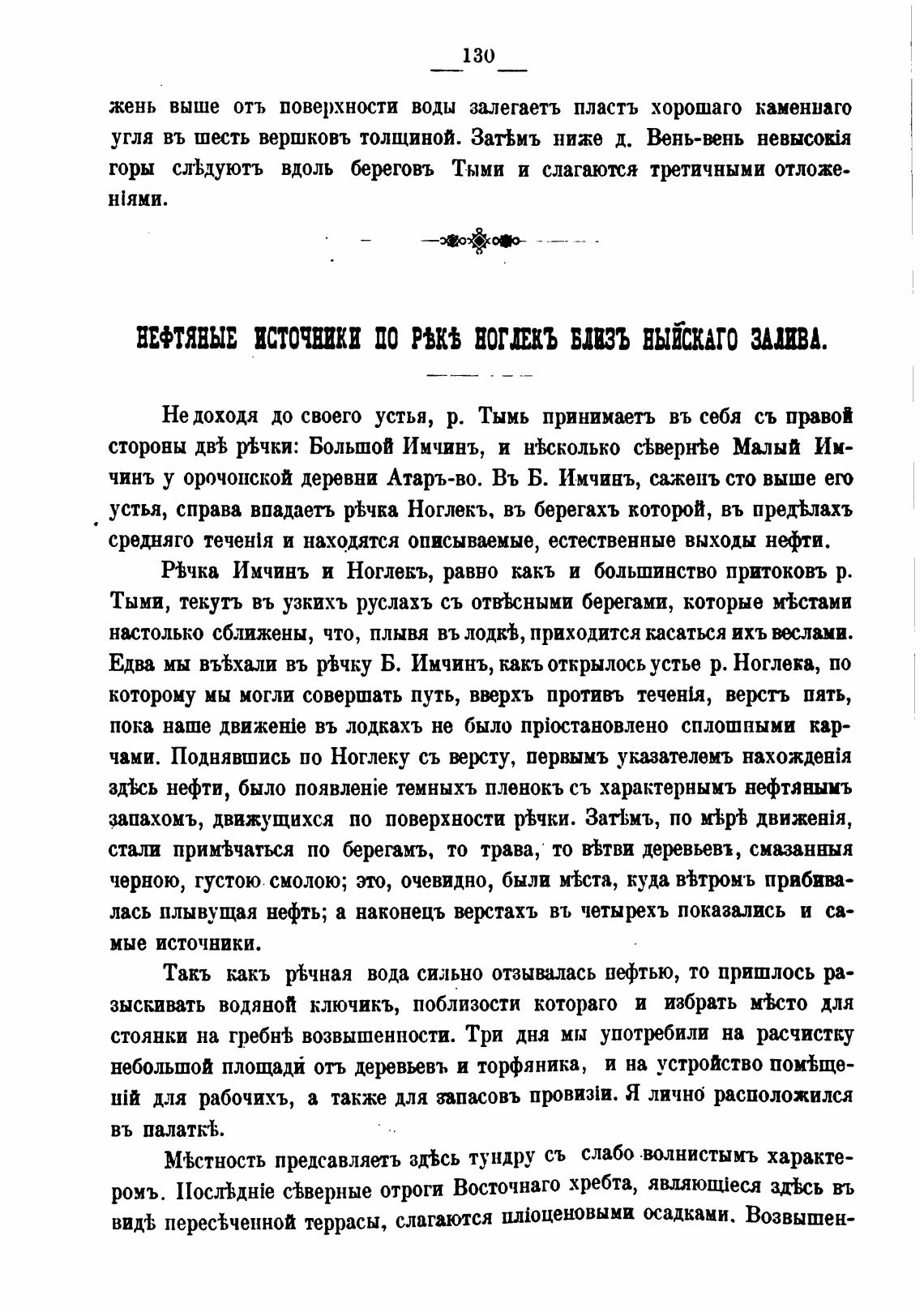 130

жень выше отъ поверхности воды залегаетъ пластъ хорошаго каменнаго угля въ шесть вершковъ толщиной. Затѣмъ ниже д. Вень-вень невысокія горы слѣдуютъ вдоль береговъ Тыми и слагаются третичными отложеніями.

НЕФТЯНЫЕ ИСТОЧНИКИ ПО РѢКѢ НОГЛЕКЪ БЛИЗЪ НЫЙСКАГО ЗАЛИВА.

Не доходя до своего устья, р. Тымь принимаетъ въ себя съ правой стороны двѣ рѣчки: Большой Имчинъ, и нѣсколько сѣвернѣе Малый Имчинъ у орочонской деревни Атаръ-во. Въ Б. Имчинъ, саженъ сто выше его устья, справа впадаетъ рѣчка Ноглекъ, въ берегахъ которой, въ предѣлахъ средняго теченія и находятся описываемые, естественные выходы нефти.

Рѣчка Имчинъ и Ноглекъ, равно какъ и большинство притоковъ р. Тыми, текутъ въ узкихъ руслахъ съ отвѣсными берегами, которые мѣстами настолько сближены, что, плывя въ лодкѣ, приходится касаться ихъ веслами. Едва мы въѣхали въ рѣчку Б. Имчинъ, какъ открылось устье р. Ноглека, по которому мы могли совершать путь, вверхъ противъ теченія, верстъ пять, пока наше движеніе въ лодкахъ не было пріостановлено сплошными карчами. Поднявшись по Ноглеку съ версту, первымъ указателемъ нахожденія здѣсь нефти, было появленіе темныхъ пленокъ съ характернымъ нефтянымъ запахомъ, движущихся по поверхности рѣчки. Затѣмъ, по мѣрѣ движенія, стали примѣчаться по берегамъ, то трава, то вѣтви деревьевъ, смазанныя черною, густою смолою; это, очевидно, были мѣста, куда вѣтромъ прибивалась плывущая нефть; а наконецъ верстахъ въ четырехъ показались и самые источники.

Такъ какъ рѣчная вода сильно отзывалась нефтью, то пришлось разыскивать водяной ключикъ, поблизости котораго и избрать мѣсто для стоянки на гребнѣ возвышенности. Три дня мы употребили на расчистку небольшой площади отъ деревьевъ и торфяника, и на устройство помѣщеній для рабочихъ, а также для запасовъ провизіи. Я лично расположился въ палаткѣ.

Мѣстность предсавляетъ здѣсь тундру съ слабо волнистымъ характеромъ. Послѣдніе сѣверные отроги Восточнаго хребта, являющіеся здѣсь въ видѣ пересѣченной террасы, слагаются пліоценовыми осадками. Возвышен-